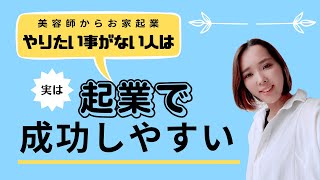 美容師からお家起業
やりたい事がない人は

実は
起業で
成功しやすい